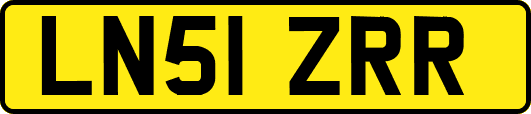 LN51 ZRR